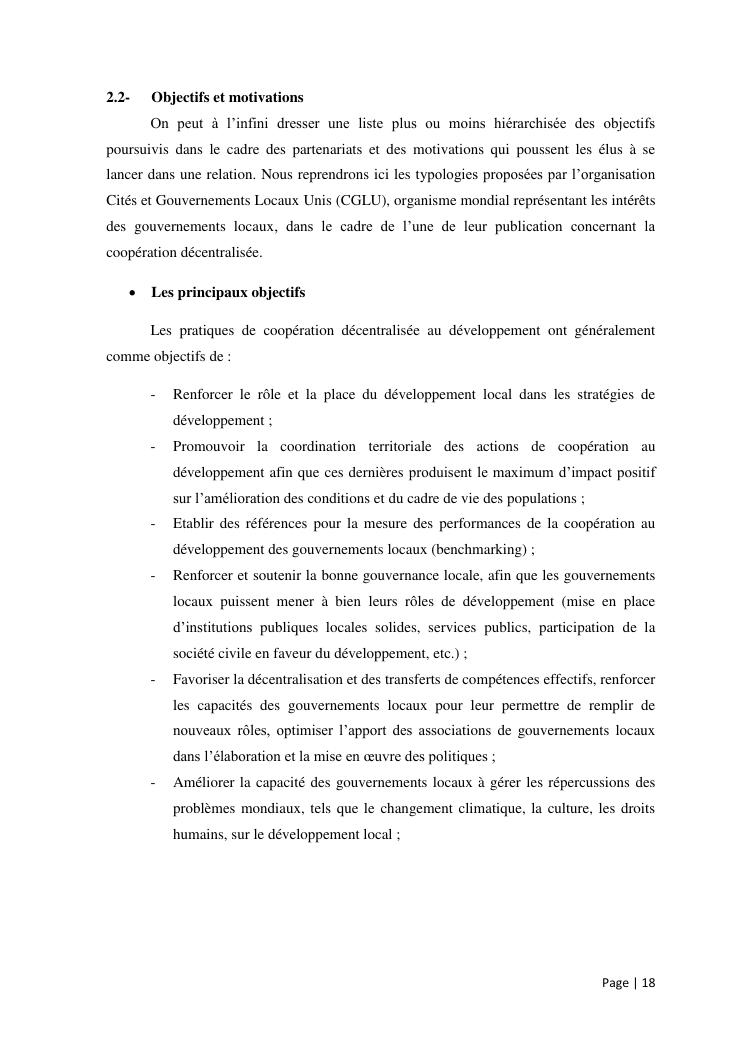 2.2- Objectifs et motivations

On peut à l'infini dresser une liste plus ou moins hiérarchisée des objectifs poursuivis dans le cadre des partenariats et des motivations qui poussent les élus à se lancer dans une relation. Nous reprendrons ici les typologies proposées par l'organisation Cités et Gouvernements Locaux Unis (CGLU), organisme mondial représentant les intérêts des gouvernements locaux, dans le cadre de l'une de leur publication concernant la coopération décentralisée.

• Les principaux objectifs

Les pratiques de coopération décentralisée au développement ont généralement comme objectifs de :

- Renforcer le rôle et la place du développement local dans les stratégies de développement ;
- Promouvoir la coordination territoriale des actions de coopération au développement afin que ces dernières produisent le maximum d'impact positif sur l'amélioration des conditions et du cadre de vie des populations ;
- Etablir des références pour la mesure des performances de la coopération au développement des gouvernements locaux (benchmarking) ;
- Renforcer et soutenir la bonne gouvernance locale, afin que les gouvernements locaux puissent mener à bien leurs rôles de développement (mise en place d'institutions publiques locales solides, services publics, participation de la société civile en faveur du développement, etc.) ;
- Favoriser la décentralisation et des transferts de compétences effectifs, renforcer les capacités des gouvernements locaux pour leur permettre de remplir de nouveaux rôles, optimiser l'apport des associations de gouvernements locaux dans l'élaboration et la mise en œuvre des politiques ;
- Améliorer la capacité des gouvernements locaux à gérer les répercussions des problèmes mondiaux, tels que le changement climatique, la culture, les droits humains, sur le développement local ;

Page | 18